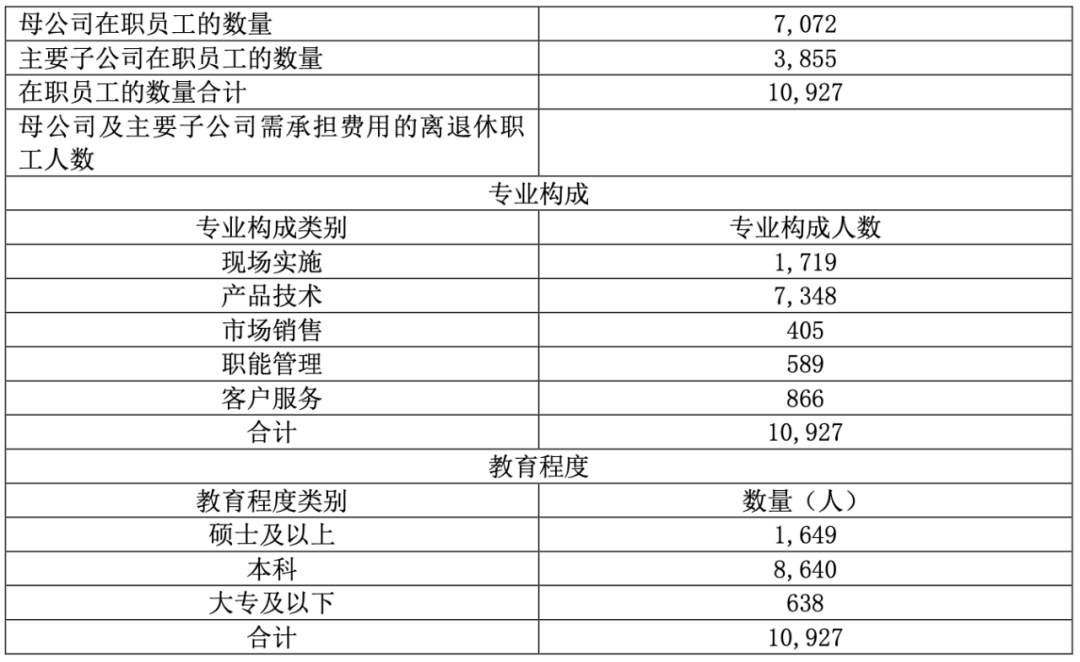 | 母公司在职员工的数量 | 7,072 |
|---|---|
| 主要子公司在职员工的数量 | 3,855 |
| 在职员工的数量合计 | 10,927 |
| 母公司及主要子公司需承担费用的离退休职工人数 | |
| 专业构成 | |
| 专业构成类别 | 专业构成人数 |
| 现场实施 | 1,719 |
| 产品技术 | 7,348 |
| 市场销售 | 405 |
| 职能管理 | 589 |
| 客户服务 | 866 |
| 合计 | 10,927 |
| 教育程度 | |
| 教育程度类别 | 数量（人） |
| 硕士及以上 | 1,649 |
| 本科 | 8,640 |
| 大专及以下 | 638 |
| 合计 | 10,927 |